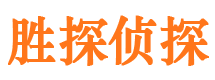 胜探侦探